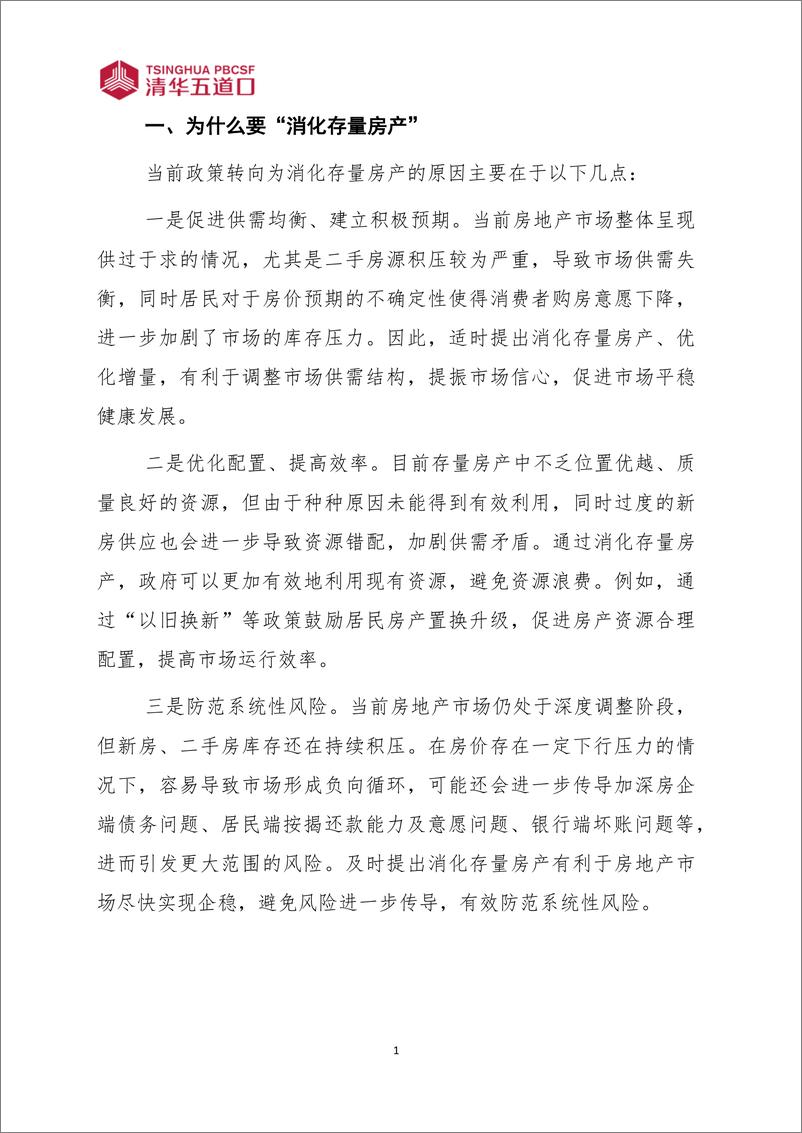 TSINGHUA PBCSF
清华五道口

一、为什么要“消化存量房产”

当前政策转向为消化存量房产的原因主要在于以下几点：

一是促进供需均衡、建立积极预期。当前房地产市场整体呈现供过于求的情况，尤其是二手房源积压较为严重，导致市场供需失衡，同时居民对于房价预期的不确定性使得消费者购房意愿下降，进一步加剧了市场的库存压力。因此，适时提出消化存量房产、优化增量，有利于调整市场供需结构，提振市场信心，促进市场平稳健康发展。

二是优化配置、提高效率。目前存量房产中不乏位置优越、质量良好的资源，但由于种种原因未能得到有效利用，同时过度的新房供应也会进一步导致资源错配，加剧供需矛盾。通过消化存量房产，政府可以更加有效地利用现有资源，避免资源浪费。例如，通过“以旧换新”等政策鼓励居民房产置换升级，促进房产资源合理配置，提高市场运行效率。

三是防范系统性风险。当前房地产市场仍处于深度调整阶段，但新房、二手房库存还在持续积压。在房价存在一定下行压力的情况下，容易导致市场形成负向循环，可能还会进一步传导加深房企端债务问题、居民端按揭还款能力及意愿问题、银行端坏账问题等，进而引发更大范围的风险。及时提出消化存量房产有利于房地产市场尽快实现企稳，避免风险进一步传导，有效防范系统性风险。

1